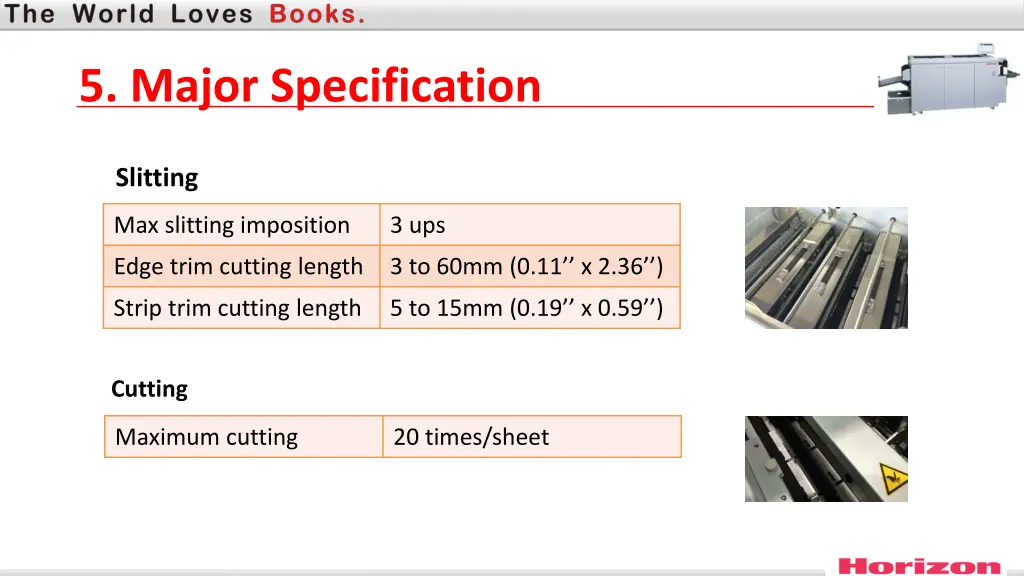 The World Loves Books.

5. Major Specification

Slitting

| Max slitting imposition | 3 ups |
|---|---|
| Edge trim cutting length | 3 to 60mm (0.11'' x 2.36'') |
| Strip trim cutting length | 5 to 15mm (0.19'' x 0.59'') |

Cutting

| Maximum cutting | 20 times/sheet |
|---|---|

Horizon